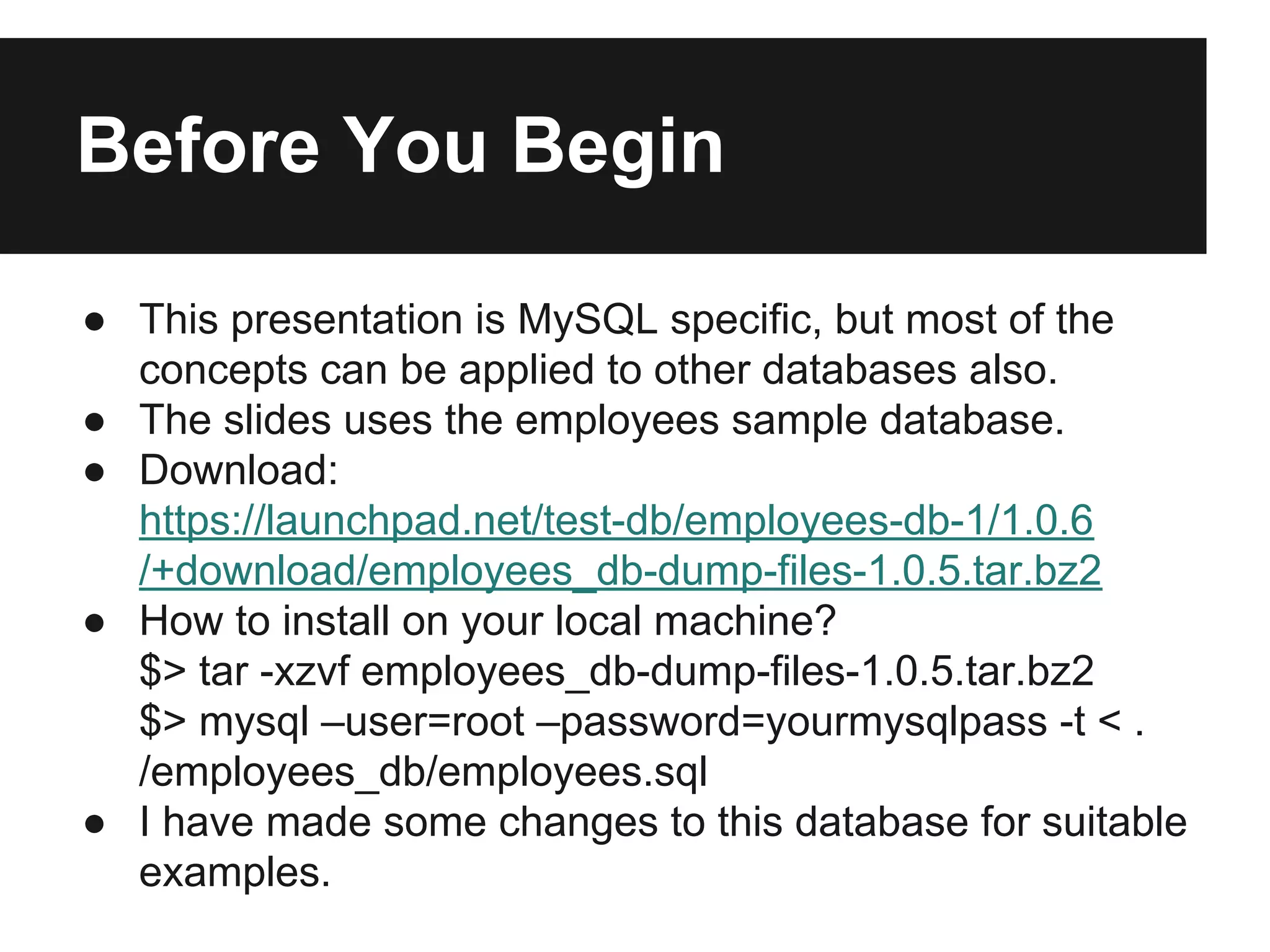 Before You Begin

• This presentation is MySQL specific, but most of the concepts can be applied to other databases also.
• The slides uses the employees sample database.
• Download:
https://launchpad.net/test-db/employees-db-1/1.0.6/+download/employees_db-dump-files-1.0.5.tar.bz2
• How to install on your local machine?
$> tar -xzvf employees_db-dump-files-1.0.5.tar.bz2
$> mysql –user=root –password=yourmysqlpass -t < ./employees_db/employees.sql
• I have made some changes to this database for suitable examples.